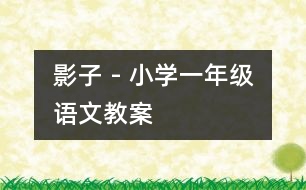 影子 - 小学一年级语文教案